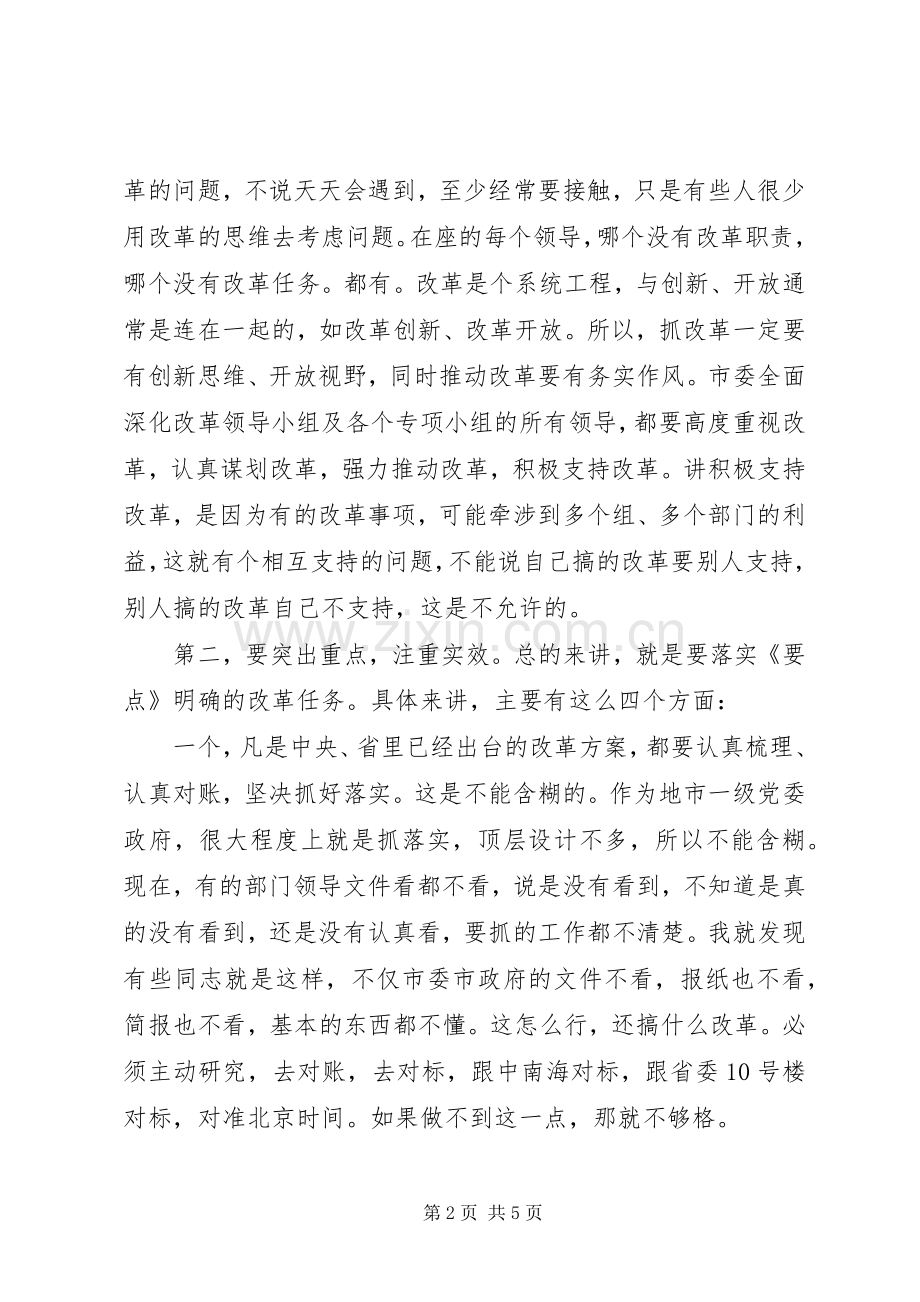 革的问题，不说天天会遇到，至少经常要接触，只是有些人很少用改革的思维去考虑问题。在座的每个领导，哪个没有改革职责，哪个没有改革任务。都有。改革是个系统工程，与创新、开放通常是连在一起的，如改革创新、改革开放。所以，抓改革一定要有创新思维、开放视野，同时推动改革要有务实作风。市委全面深化改革领导小组及各个专项小组的所有领导，都要高度重视改革，认真谋划改革，强力推动改革，积极支持改革。讲积极支持改革，是因为有的改革事项，可能牵涉到多个组、多个部门的利益，这就有个相互支持的问题，不能说自己搞的改革要别人支持，别人搞的改革自己不支持，这是不允许的。

第二，要突出重点，注重实效。总的来讲，就是要落实《要点》明确的改革任务。具体来讲，主要有这么四个方面：

一个，凡是中央、省里已经出台的改革方案，都要认真梳理、认真对账，坚决抓好落实。这是不能含糊的。作为地市一级党委政府，很大程度上就是抓落实，顶层设计不多，所以不能含糊。现在，有的部门领导文件看都不看，说是没有看到，不知道是真的没有看到，还是没有认真看，要抓的工作都不清楚。我就发现有些同志就是这样，不仅市委市政府的文件不看，报纸也不看，简报也不看，基本的东西都不懂。这怎么行，还搞什么改革。必须主动研究，去对账，去对标，跟中南海对标，跟省委10号楼对标，对准北京时间。如果做不到这一点，那就不够格。

第2页 共5页

www.zixin.com.cn